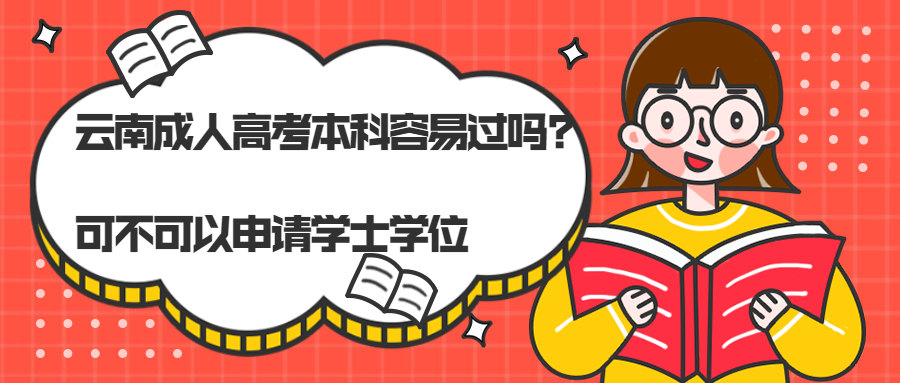 云南成人高考本科容易过吗？

可不可以申请学士学位